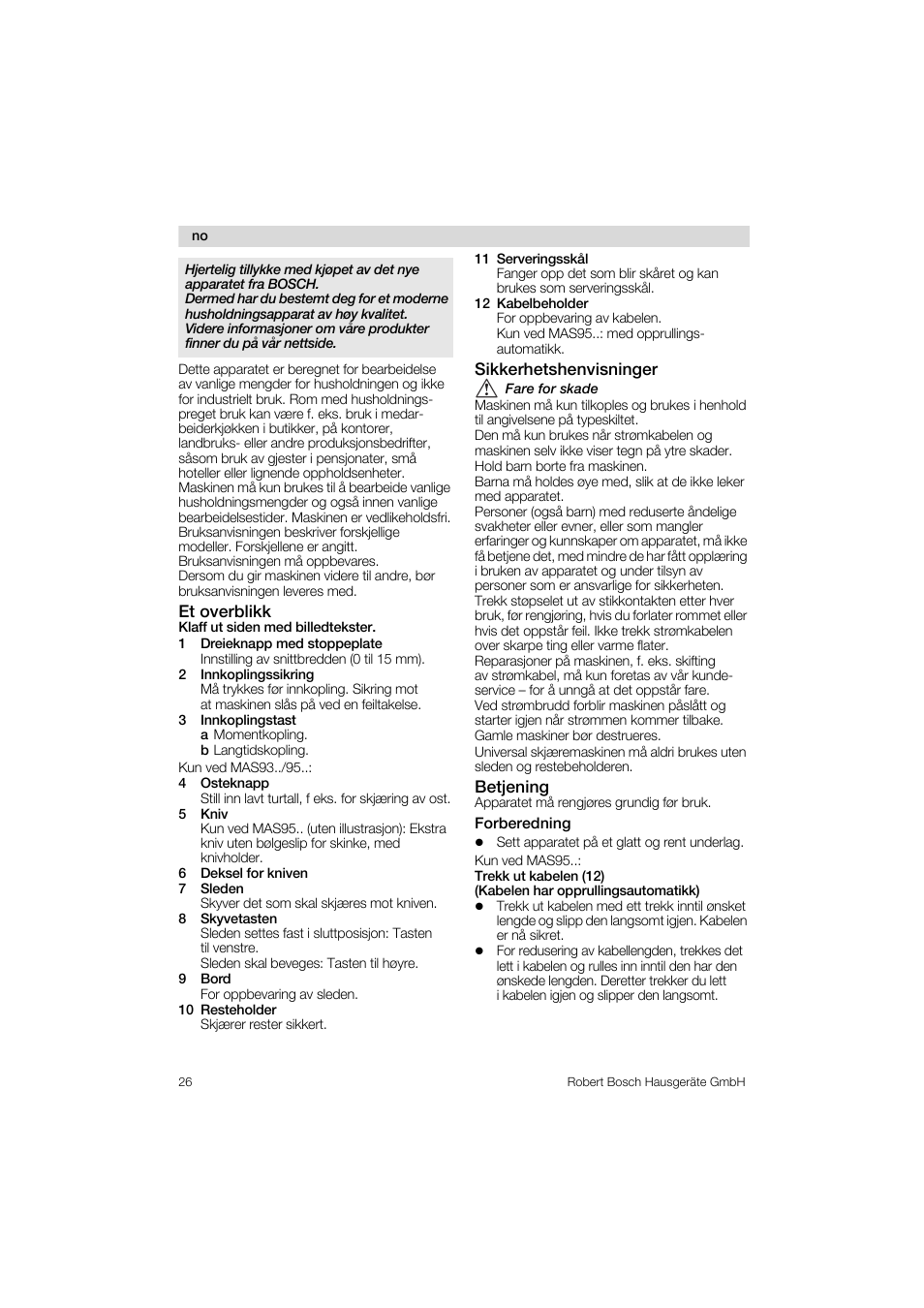 no

Hjertelig tillykke med kjøpet av det nye apparatet fra BOSCH.
Dermed har du bestemt deg for et moderne husholdningsapparat av høy kvalitet.
Videre informasjoner om våre produkter finner du på vår nettside.

Dette apparatet er beregnet for bearbeidelse av vanlige mengder for husholdningen og ikke for industrielt bruk. Rom med husholdningspreget bruk kan være f. eks. bruk i medarbeiderkjøkken i butikker, på kontorer, landbruks- eller andre produksjonsbedrifter, såsom bruk av gjester i pensjonater, små hoteller eller lignende oppholdsenheter.
Maskinen må kun brukes til å bearbeide vanlige husholdningsmengder og også innen vanlige bearbeidelsestider. Maskinen er vedlikeholdsfri.
Bruksanvisningen beskriver forskjellige modeller. Forskjellene er angitt.
Bruksanvisningen må oppbevares.
Dersom du gir maskinen videre til andre, bør bruksanvisningen leveres med.

Et overblikk
Klaff ut siden med billedtekster.
1 Dreieknapp med stoppeplate
Innstilling av snittbredden (0 til 15 mm).
2 Innkoplingssikring
Må trykkes før innkopling. Sikring mot at maskinen slås på ved en feiltakelse.
3 Innkoplingstast
a Momentkopling.
b Langtidskopling.
Kun ved MAS93../95..:
4 Osteknapp
Still inn lavt turtall, f eks. for skjæring av ost.
5 Kniv
Kun ved MAS95.. (uten illustrasjon): Ekstra kniv uten bølgeslip for skinke, med knivholder.
6 Deksel for kniven
7 Sleden
Skyver det som skal skjæres mot kniven.
8 Skyvetasten
Sleden settes fast i sluttposisjon: Tasten til venstre.
Sleden skal beveges: Tasten til høyre.
9 Bord
For oppbevaring av sleden.
10 Resteholder
Skjærer rester sikkert.
11 Serveringsskål
Fanger opp det som blir skåret og kan brukes som serveringsskål.
12 Kabelbeholder
For oppbevaring av kabelen.
Kun ved MAS95..: med opprullingsautomatikk.

Sikkerhetshenvisninger
Fare for skade
Maskinen må kun tilkoples og brukes i henhold til angivelsene på typeskiltet.
Den må kun brukes når strømkabelen og maskinen selv ikke viser tegn på ytre skader.
Hold barn borte fra maskinen.
Barna må holdes øye med, slik at de ikke leker med apparatet.
Personer (også barn) med reduserte åndelige svakheter eller evner, eller som mangler erfaringer og kunnskaper om apparatet, må ikke få betjene det, med mindre de har fått opplæring i bruken av apparatet og under tilsyn av personer som er ansvarlige for sikkerheten.
Trekk støpselet ut av stikkontakten etter hver bruk, før rengjøring, hvis du forlater rommet eller hvis det oppstår feil. Ikke trekk strømkabelen over skarpe ting eller varme flater.
Reparasjoner på maskinen, f. eks. skifting av strømkabel, må kun foretas av vår kundeservice – for å unngå at det oppstår fare.
Ved strømbrudd forblir maskinen påslått og starter igjen når strømmen kommer tilbake.
Gamle maskiner bør destrueres.
Universal skjæremaskinen må aldri brukes uten sleden og restebeholderen.

Betjening
Apparatet må rengjøres grundig før bruk.

Forberedning
● Sett apparatet på et glatt og rent underlag.
Kun ved MAS95..:
Trekk ut kabelen (12)
(Kabelen har opprullingsautomatikk)
● Trekk ut kabelen med ett trekk inntil ønsket lengde og slipp den langsomt igjen. Kabelen er nå sikret.
● For redusering av kabellengden, trekkes det lett i kabelen og rulles inn inntil den har den ønskede lengden. Deretter trekker du lett i kabelen igjen og slipper den langsomt.

26
Robert Bosch Hausgeräte GmbH